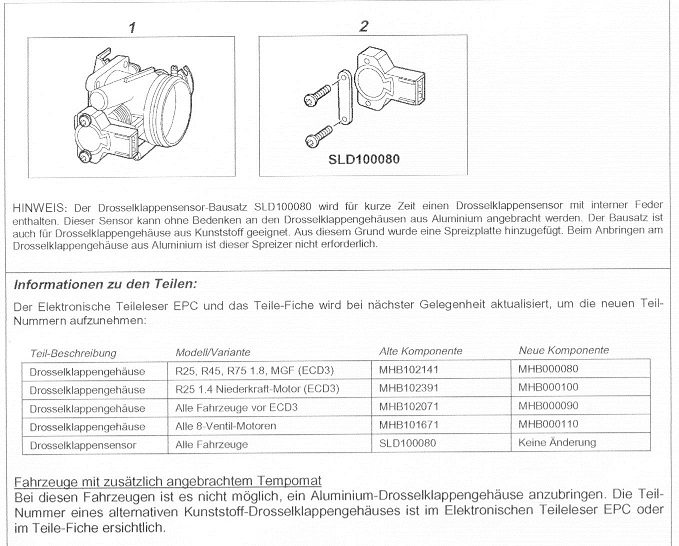 1

2

SLD100080

HINWEIS: Der Drosselklappensensor-Bausatz SLD100080 wird für kurze Zeit einen Drosselklappensensor mit interner Feder enthalten. Dieser Sensor kann ohne Bedenken an den Drosselklappengehäusen aus Aluminium angebracht werden. Der Bausatz ist auch für Drosselklappengehäuse aus Kunststoff geeignet. Aus diesem Grund wurde eine Spreizplatte hinzugefügt. Beim Anbringen am Drosselklappengehäuse aus Aluminium ist dieser Spreizer nicht erforderlich.

Informationen zu den Teilen:

Der Elektronische Teileleser EPC und das Teile-Fiche wird bei nächster Gelegenheit aktualisiert, um die neuen Teil-Nummern aufzunehmen:

| Teil-Beschreibung | Modell/Variante | Alte Komponente | Neue Komponente |
|---|---|---|---|
| Drosselklappengehäuse | R25, R45, R75 1.8, MGF (ECD3) | MHB102141 | MHB000080 |
| Drosselklappengehäuse | R25 1.4 Niederkraft-Motor (ECD3) | MHB102391 | MHB000100 |
| Drosselklappengehäuse | Alle Fahrzeuge vor ECD3 | MHB102071 | MHB000090 |
| Drosselklappengehäuse | Alle 8-Ventil-Motoren | MHB101671 | MHB000110 |
| Drosselklappensensor | Alle Fahrzeuge | SLD100080 | Keine Änderung |

Fahrzeuge mit zusätzlich angebrachtem Tempomat
Bei diesen Fahrzeugen ist es nicht möglich, ein Aluminium-Drosselklappengehäuse anzubringen. Die Teil-Nummer eines alternativen Kunststoff-Drosselklappengehäuses ist im Elektronischen Teileleser EPC oder im Teile-Fiche ersichtlich.